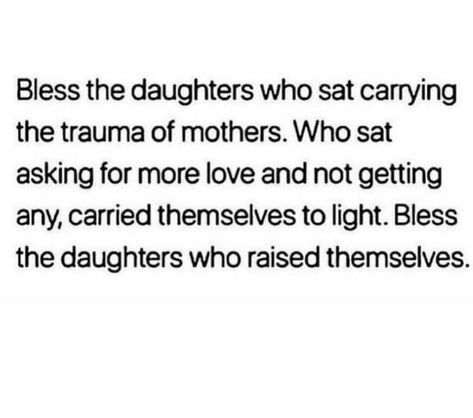 Bless the daughters who sat carrying the trauma of mothers. Who sat asking for more love and not getting any, carried themselves to light. Bless the daughters who raised themselves.